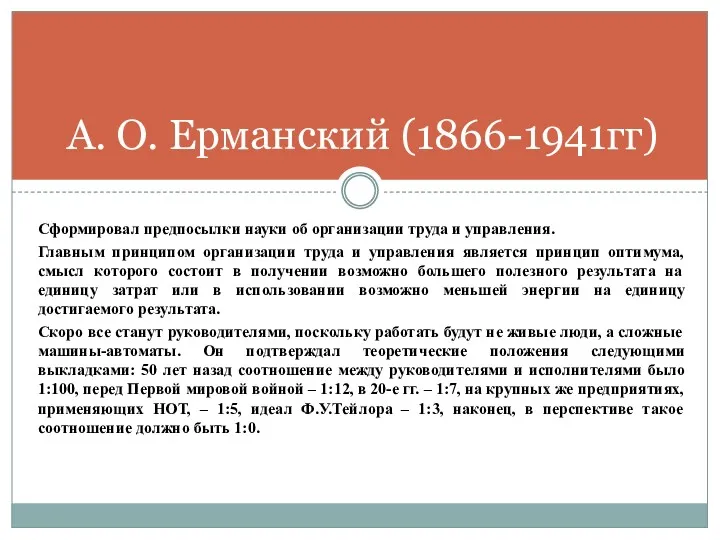 А. О. Ерманский (1866-1941гг)

Сформировал предпосылки науки об организации труда и управления.

Главным принципом организации труда и управления является принцип оптимума, смысл которого состоит в получении возможно большего полезного результата на единицу затрат или в использовании возможно меньшей энергии на единицу достигаемого результата.

Скоро все станут руководителями, поскольку работать будут не живые люди, а сложные машины-автоматы. Он подтверждал теоретические положения следующими выкладками: 50 лет назад соотношение между руководителями и исполнителями было 1:100, перед Первой мировой войной – 1:12, в 20-е гг. – 1:7, на крупных же предприятиях, применяющих НОТ, – 1:5, идеал Ф.У.Тейлора – 1:3, наконец, в перспективе такое соотношение должно быть 1:0.